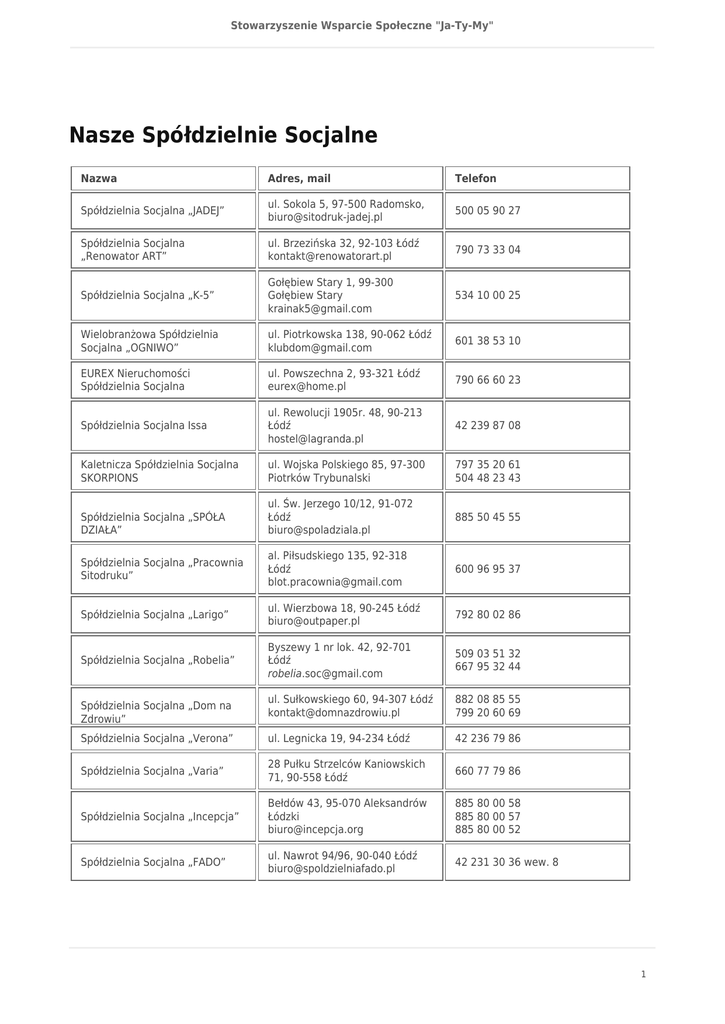 Stowarzyszenie Wsparcie Społeczne "Ja-Ty-My"

Nasze Spółdzielnie Socjalne

| Nazwa | Adres, mail | Telefon |
|---|---|---|
| Spółdzielnia Socjalna „JADEJ” | ul. Sokola 5, 97-500 Radomsko, biuro@sitodruk-jadej.pl | 500 05 90 27 |
| Spółdzielnia Socjalna „Renowator ART” | ul. Brzezińska 32, 92-103 Łódź kontakt@renowatorart.pl | 790 73 33 04 |
| Spółdzielnia Socjalna „K-5” | Gołębiew Stary 1, 99-300 Gołębiew Stary krainak5@gmail.com | 534 10 00 25 |
| Wielobranżowa Spółdzielnia Socjalna „OGNIWO” | ul. Piotrkowska 138, 90-062 Łódź klubdom@gmail.com | 601 38 53 10 |
| EUREX Nieruchomości Spółdzielnia Socjalna | ul. Powszechna 2, 93-321 Łódź eurex@home.pl | 790 66 60 23 |
| Spółdzielnia Socjalna Issa | ul. Rewolucji 1905r. 48, 90-213 Łódź hostel@lagranda.pl | 42 239 87 08 |
| Kaletnicza Spółdzielnia Socjalna SKORPIONS | ul. Wojska Polskiego 85, 97-300 Piotrków Trybunalski | 797 35 20 61 504 48 23 43 |
| Spółdzielnia Socjalna „SPÓŁA DZIAŁA” | ul. Św. Jerzego 10/12, 91-072 Łódź biuro@spoladziala.pl | 885 50 45 55 |
| Spółdzielnia Socjalna „Pracownia Sitodruku” | al. Piłsudskiego 135, 92-318 Łódź blot.pracownia@gmail.com | 600 96 95 37 |
| Spółdzielnia Socjalna „Larigo” | ul. Wierzbowa 18, 90-245 Łódź biuro@outpaper.pl | 792 80 02 86 |
| Spółdzielnia Socjalna „Robelia” | Byszewy 1 nr lok. 42, 92-701 Łódź robelia.soc@gmail.com | 509 03 51 32 667 95 32 44 |
| Spółdzielnia Socjalna „Dom na Zdrowiu” | ul. Sułkowskiego 60, 94-307 Łódź kontakt@domnazdrowiu.pl | 882 08 85 55 799 20 60 69 |
| Spółdzielnia Socjalna „Verona” | ul. Legnicka 19, 94-234 Łódź | 42 236 79 86 |
| Spółdzielnia Socjalna „Varia” | 28 Pułku Strzelców Kaniowskich 71, 90-558 Łódź | 660 77 79 86 |
| Spółdzielnia Socjalna „Incepcja” | Bełdów 43, 95-070 Aleksandrów Łódzki biuro@incepcja.org | 885 80 00 58 885 80 00 57 885 80 00 52 |
| Spółdzielnia Socjalna „FADO” | ul. Nawrot 94/96, 90-040 Łódź biuro@spoldzielniafado.pl | 42 231 30 36 wew. 8 |

1